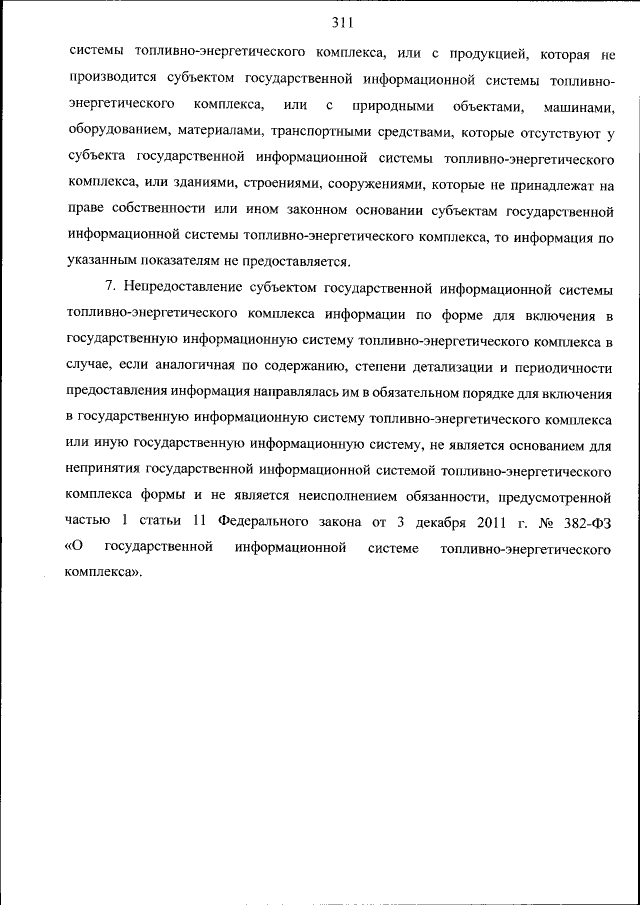 311

системы топливно-энергетического комплекса, или с продукцией, которая не производится субъектом государственной информационной системы топливно-энергетического комплекса, или с природными объектами, машинами, оборудованием, материалами, транспортными средствами, которые отсутствуют у субъекта государственной информационной системы топливно-энергетического комплекса, или зданиями, строениями, сооружениями, которые не принадлежат на праве собственности или ином законном основании субъектам государственной информационной системы топливно-энергетического комплекса, то информация по указанным показателям не предоставляется.

7. Непредоставление субъектом государственной информационной системы топливно-энергетического комплекса информации по форме для включения в государственную информационную систему топливно-энергетического комплекса в случае, если аналогичная по содержанию, степени детализации и периодичности предоставления информация направлялась им в обязательном порядке для включения в государственную информационную систему топливно-энергетического комплекса или иную государственную информационную систему, не является основанием для непринятия государственной информационной системой топливно-энергетического комплекса формы и не является неисполнением обязанности, предусмотренной частью 1 статьи 11 Федерального закона от 3 декабря 2011 г. № 382-ФЗ «О государственной информационной системе топливно-энергетического комплекса».